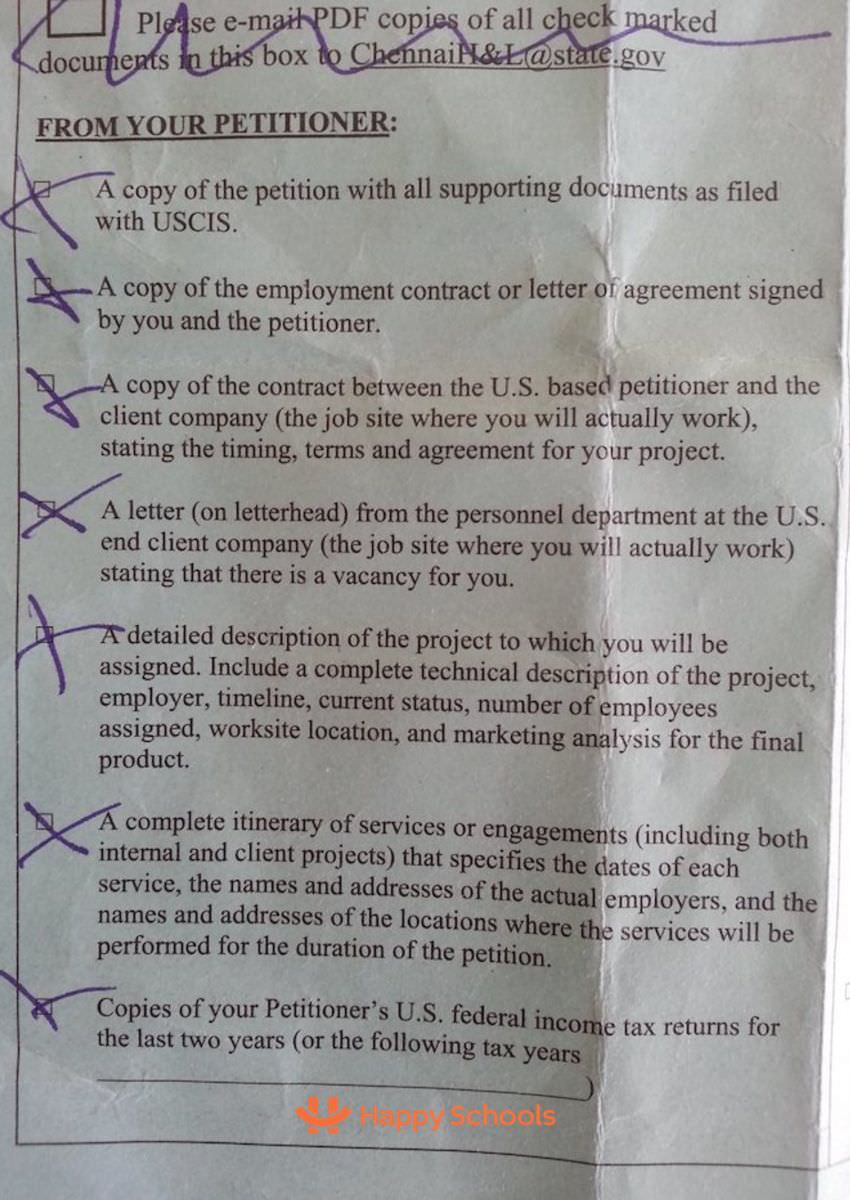 Please e-mail PDF copies of all check marked documents in this box to ChennaiH&L@state.gov

FROM YOUR PETITIONER:

A copy of the petition with all supporting documents as filed with USCIS.

A copy of the employment contract or letter of agreement signed by you and the petitioner.

A copy of the contract between the U.S. based petitioner and the client company (the job site where you will actually work), stating the timing, terms and agreement for your project.

A letter (on letterhead) from the personnel department at the U.S. end client company (the job site where you will actually work) stating that there is a vacancy for you.

A detailed description of the project to which you will be assigned. Include a complete technical description of the project, employer, timeline, current status, number of employees assigned, worksite location, and marketing analysis for the final product.

A complete itinerary of services or engagements (including both internal and client projects) that specifies the dates of each service, the names and addresses of the actual employers, and the names and addresses of the locations where the services will be performed for the duration of the petition.

Copies of your Petitioner's U.S. federal income tax returns for the last two years (or the following tax years

)

Happy Schools